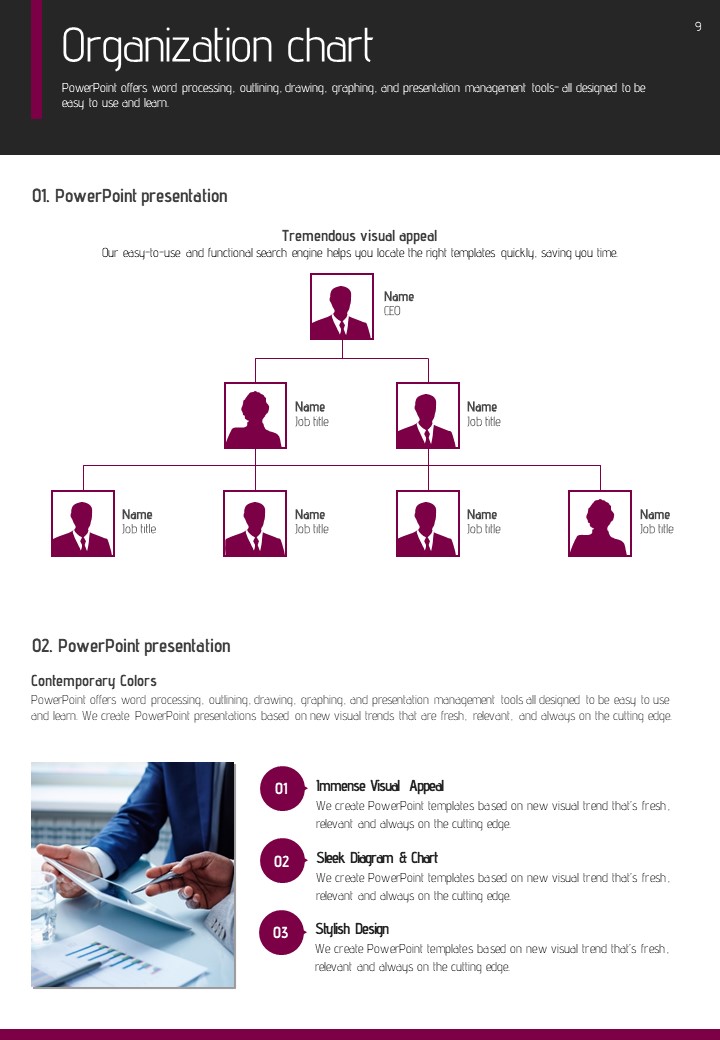 9

Organization chart

PowerPoint offers word processing, outlining, drawing, graphing, and presentation management tools- all designed to be easy to use and learn.

01. PowerPoint presentation

Tremendous visual appeal

Our easy-to-use and functional search engine helps you locate the right templates quickly, saving you time.

Name
CEO

Name
Job title

Name
Job title

Name
Job title

Name
Job title

Name
Job title

Name
Job title

02. PowerPoint presentation

Contemporary Colors

PowerPoint offers word processing, outlining, drawing, graphing, and presentation management tools all designed to be easy to use and learn. We create PowerPoint presentations based on new visual trends that are fresh, relevant, and always on the cutting edge.

01 Immense Visual Appeal
We create PowerPoint templates based on new visual trend that's fresh, relevant and always on the cutting edge.

02 Sleek Diagram & Chart
We create PowerPoint templates based on new visual trend that's fresh, relevant and always on the cutting edge.

03 Stylish Design
We create PowerPoint templates based on new visual trend that's fresh, relevant and always on the cutting edge.